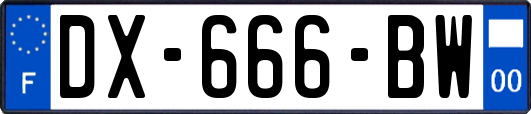 F

DX-666-BW

00